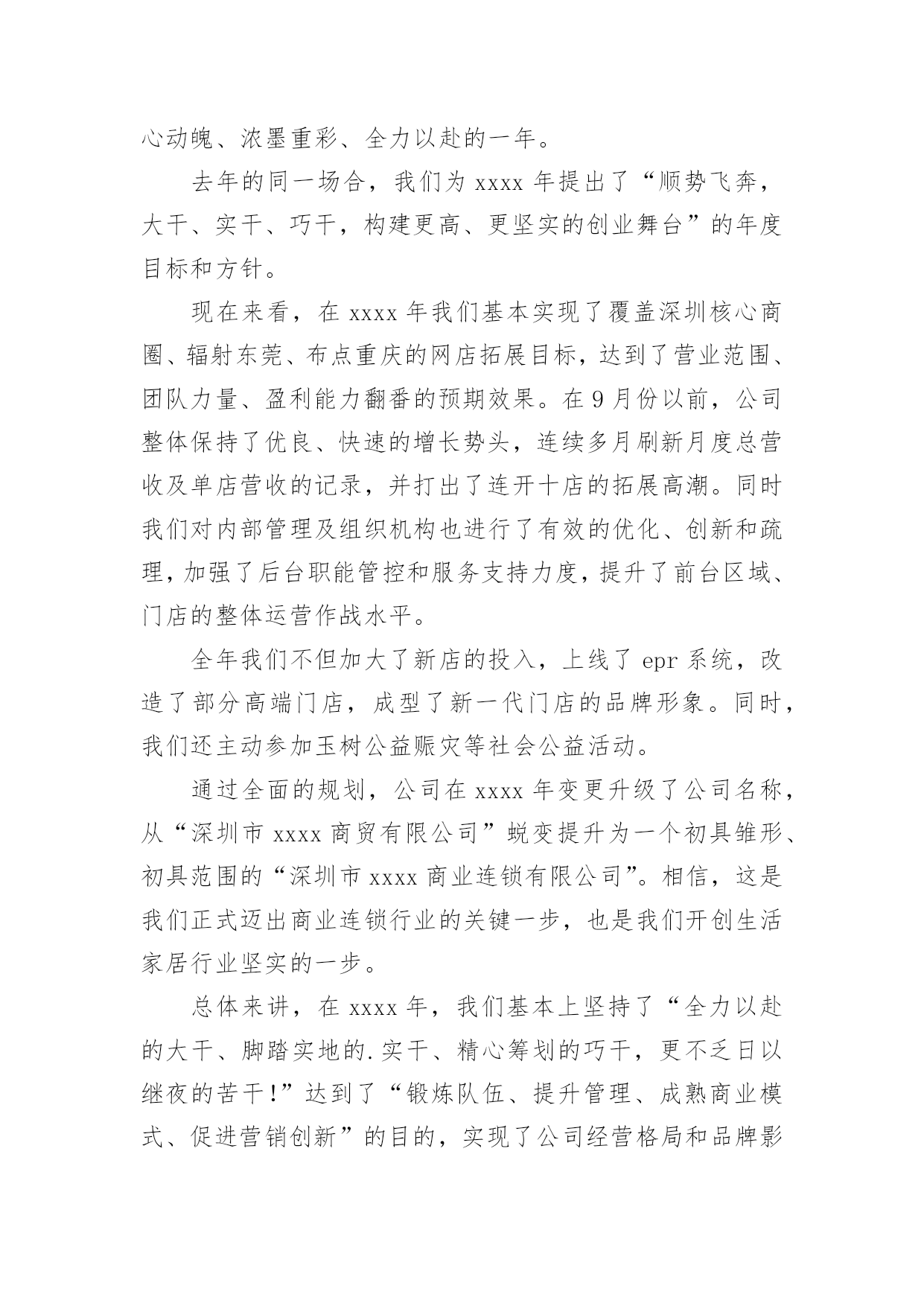 心动魄、浓墨重彩、全力以赴的一年。

去年的同一场合，我们为 xxxx 年提出了“顺势飞奔，大干、实干、巧干，构建更高、更坚实的创业舞台”的年度目标和方针。

现在来看，在 xxxx 年我们基本实现了覆盖深圳核心商圈、辐射东莞、布点重庆的网店拓展目标，达到了营业范围、团队力量、盈利能力翻番的预期效果。在 9 月份以前，公司整体保持了优良、快速的增长势头，连续多月刷新月度总营收及单店营收的记录，并打出了连开十店的拓展高潮。同时我们对内部管理及组织机构也进行了有效的优化、创新和疏理，加强了后台职能管控和服务支持力度，提升了前台区域、门店的整体运营作战水平。

全年我们不但加大了新店的投入，上线了 epr 系统，改造了部分高端门店，成型了新一代门店的品牌形象。同时，我们还主动参加玉树公益赈灾等社会公益活动。

通过全面的规划，公司在 xxxx 年变更升级了公司名称，从“深圳市 xxxx 商贸有限公司”蜕变提升为一个初具雏形、初具范围的“深圳市 xxxx 商业连锁有限公司”。相信，这是我们正式迈出商业连锁行业的关键一步，也是我们开创生活家居行业坚实的一步。

总体来讲，在 xxxx 年，我们基本上坚持了“全力以赴的大干、脚踏实地的.实干、精心筹划的巧干，更不乏日以继夜的苦干!”达到了“锻炼队伍、提升管理、成熟商业模式、促进营销创新”的目的，实现了公司经营格局和品牌影